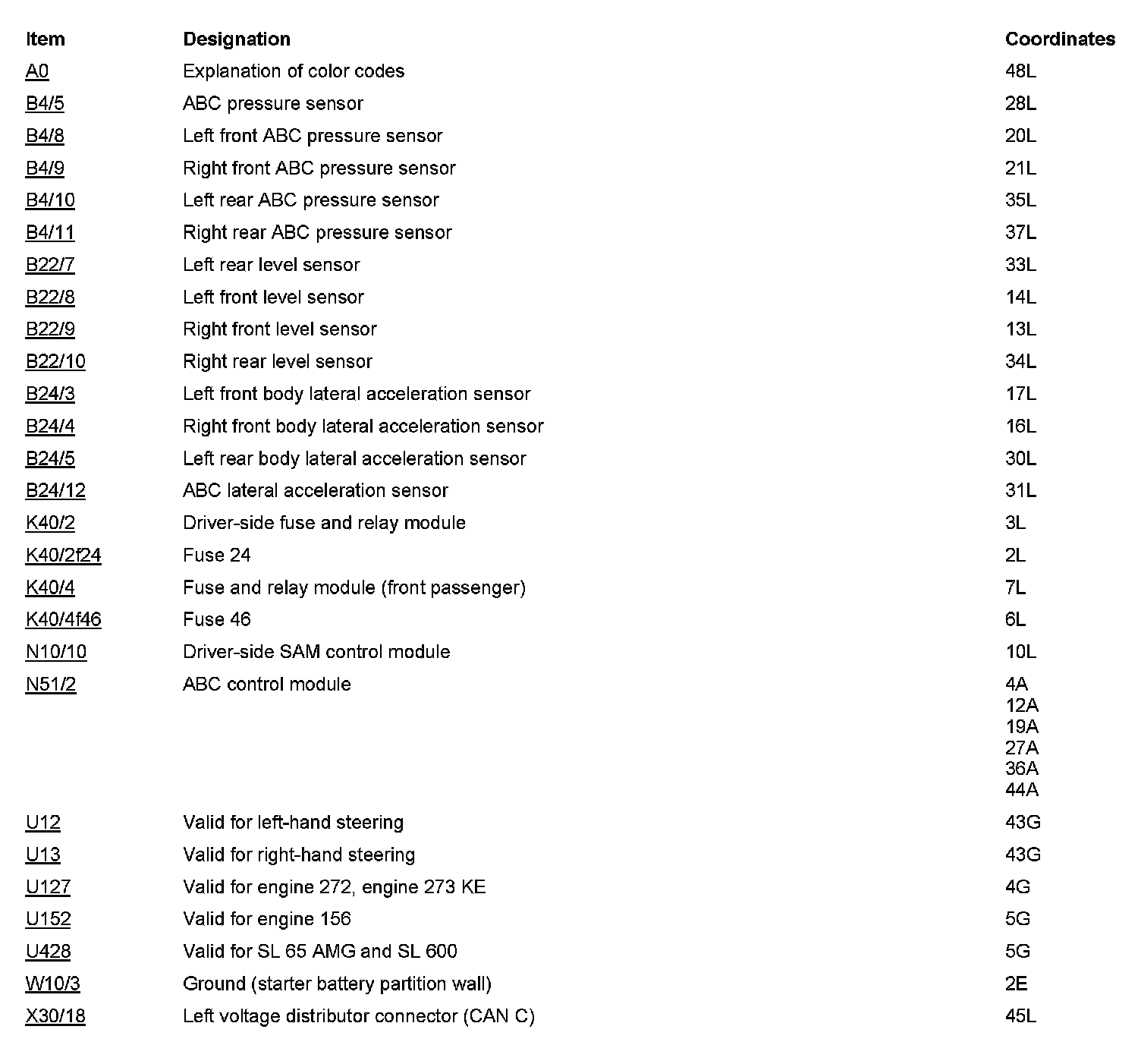 | Item | Designation | Coordinates |
|---|---|---|
| A0 | Explanation of color codes | 48L |
| B4/5 | ABC pressure sensor | 28L |
| B4/8 | Left front ABC pressure sensor | 20L |
| B4/9 | Right front ABC pressure sensor | 21L |
| B4/10 | Left rear ABC pressure sensor | 35L |
| B4/11 | Right rear ABC pressure sensor | 37L |
| B22/7 | Left rear level sensor | 33L |
| B22/8 | Left front level sensor | 14L |
| B22/9 | Right front level sensor | 13L |
| B22/10 | Right rear level sensor | 34L |
| B24/3 | Left front body lateral acceleration sensor | 17L |
| B24/4 | Right front body lateral acceleration sensor | 16L |
| B24/5 | Left rear body lateral acceleration sensor | 30L |
| B24/12 | ABC lateral acceleration sensor | 31L |
| K40/2 | Driver-side fuse and relay module | 3L |
| K40/2f24 | Fuse 24 | 2L |
| K40/4 | Fuse and relay module (front passenger) | 7L |
| K40/4f46 | Fuse 46 | 6L |
| N10/10 | Driver-side SAM control module | 10L |
| N51/2 | ABC control module | 4A 12A 19A 27A 36A 44A |
| U12 | Valid for left-hand steering | 43G |
| U13 | Valid for right-hand steering | 43G |
| U127 | Valid for engine 272, engine 273 KE | 4G |
| U152 | Valid for engine 156 | 5G |
| U428 | Valid for SL 65 AMG and SL 600 | 5G |
| W10/3 | Ground (starter battery partition wall) | 2E |
| X30/18 | Left voltage distributor connector (CAN C) | 45L |